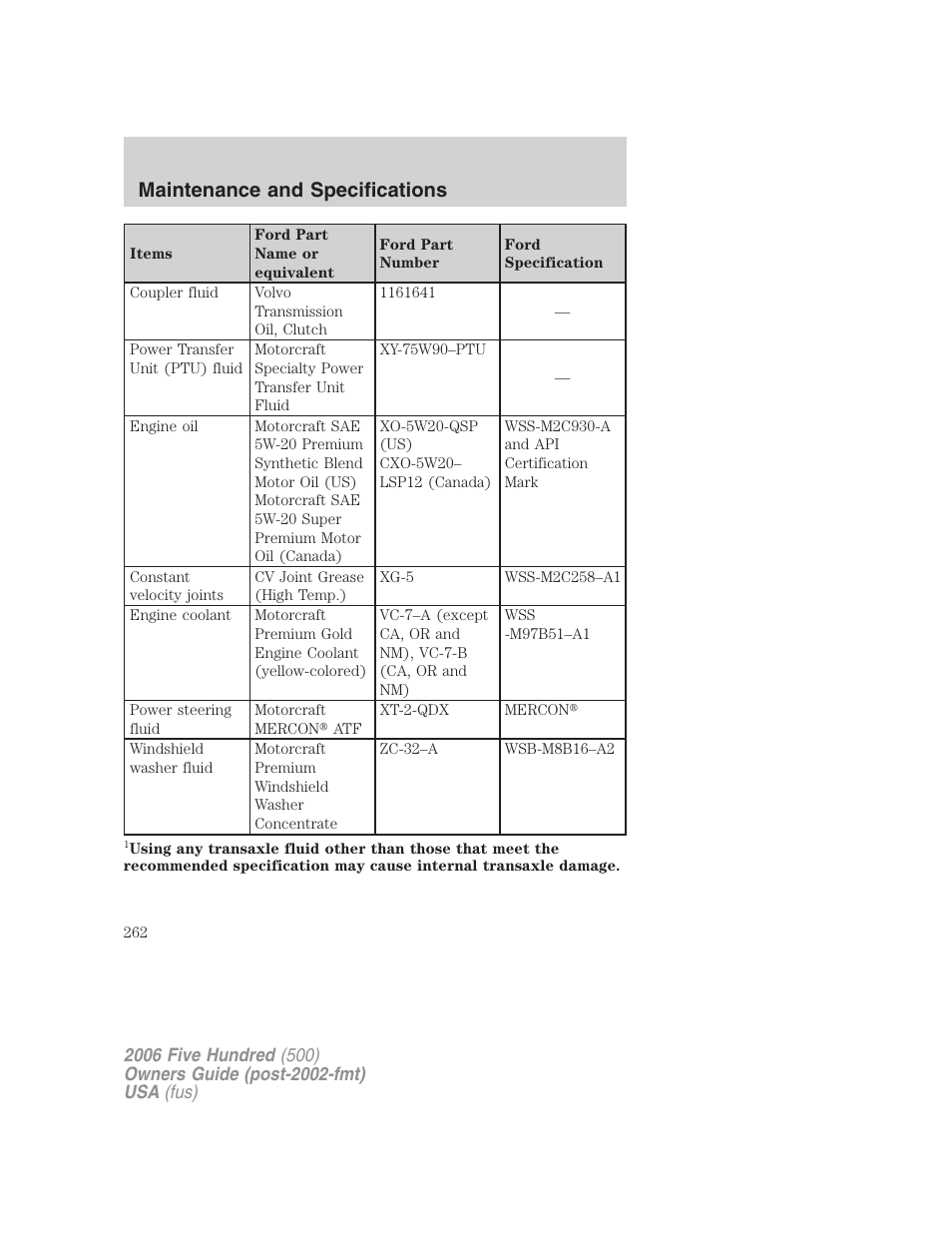 Maintenance and Specifications

| Items | Ford Part Name or equivalent | Ford Part Number | Ford Specification |
|---|---|---|---|
| Coupler fluid | Volvo Transmission Oil, Clutch | 1161641 | — |
| Power Transfer Unit (PTU) fluid | Motorcraft Specialty Power Transfer Unit Fluid | XY-75W90–PTU | — |
| Engine oil | Motorcraft SAE 5W-20 Premium Synthetic Blend Motor Oil (US) Motorcraft SAE 5W-20 Super Premium Motor Oil (Canada) | XO-5W20-QSP (US) CXO-5W20–LSP12 (Canada) | WSS-M2C930-A and API Certification Mark |
| Constant velocity joints | CV Joint Grease (High Temp.) | XG-5 | WSS-M2C258–A1 |
| Engine coolant | Motorcraft Premium Gold Engine Coolant (yellow-colored) | VC-7–A (except CA, OR and NM), VC-7-B (CA, OR and NM) | WSS -M97B51–A1 |
| Power steering fluid | Motorcraft MERCON® ATF | XT-2-QDX | MERCON® |
| Windshield washer fluid | Motorcraft Premium Windshield Washer Concentrate | ZC-32–A | WSB-M8B16–A2 |

$^1$Using any transaxle fluid other than those that meet the recommended specification may cause internal transaxle damage.

262

2006 Five Hundred (500)
Owners Guide (post-2002-fmt)
USA (fus)